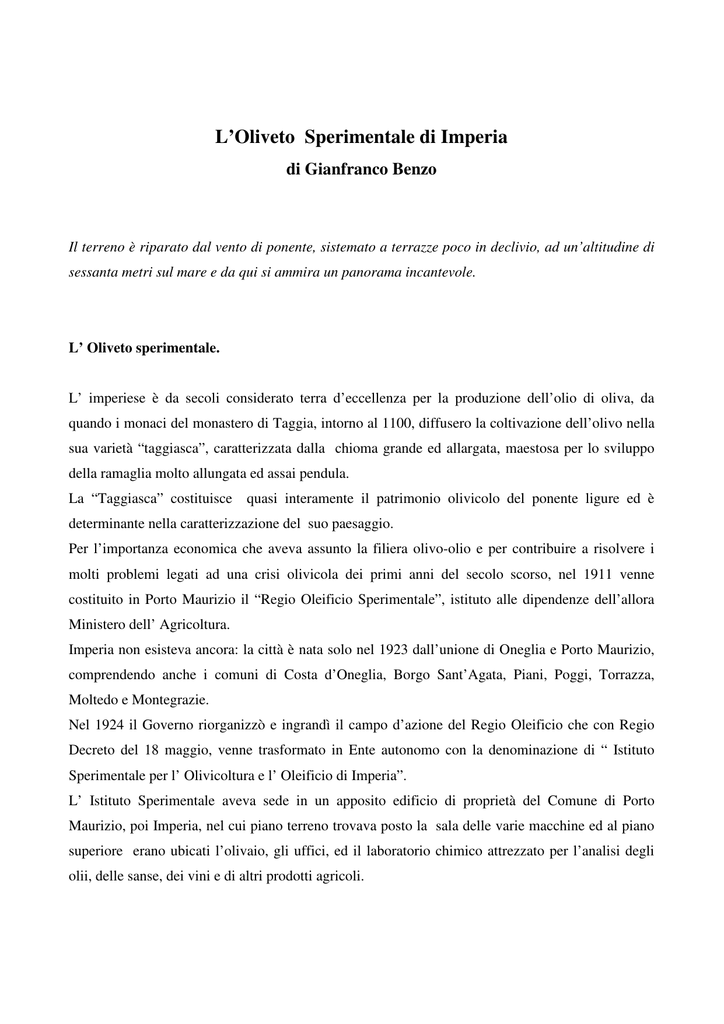 L’Oliveto Sperimentale di Imperia
di Gianfranco Benzo

Il terreno è riparato dal vento di ponente, sistemato a terrazze poco in declivio, ad un’altitudine di sessanta metri sul mare e da qui si ammira un panorama incantevole.

L’ Oliveto sperimentale.

L’ imperiese è da secoli considerato terra d’eccellenza per la produzione dell’olio di oliva, da quando i monaci del monastero di Taggia, intorno al 1100, diffusero la coltivazione dell’olivo nella sua varietà “taggiasca”, caratterizzata dalla chioma grande ed allargata, maestosa per lo sviluppo della ramaglia molto allungata ed assai pendula.
La “Taggiasca” costituisce quasi interamente il patrimonio olivicolo del ponente ligure ed è determinante nella caratterizzazione del suo paesaggio.
Per l’importanza economica che aveva assunto la filiera olivo-olio e per contribuire a risolvere i molti problemi legati ad una crisi olivicola dei primi anni del secolo scorso, nel 1911 venne costituito in Porto Maurizio il “Regio Oleificio Sperimentale”, istituto alle dipendenze dell’allora Ministero dell’ Agricoltura.
Imperia non esisteva ancora: la città è nata solo nel 1923 dall’unione di Oneglia e Porto Maurizio, comprendendo anche i comuni di Costa d’Oneglia, Borgo Sant’Agata, Piani, Poggi, Torrazza, Moltedo e Montegrazie.
Nel 1924 il Governo riorganizzò e ingrandì il campo d’azione del Regio Oleificio che con Regio Decreto del 18 maggio, venne trasformato in Ente autonomo con la denominazione di “ Istituto Sperimentale per l’ Olivicoltura e l’ Oleificio di Imperia”.
L’ Istituto Sperimentale aveva sede in un apposito edificio di proprietà del Comune di Porto Maurizio, poi Imperia, nel cui piano terreno trovava posto la sala delle varie macchine ed al piano superiore erano ubicati l’olivaio, gli uffici, ed il laboratorio chimico attrezzato per l’analisi degli olii, delle sanse, dei vini e di altri prodotti agricoli.